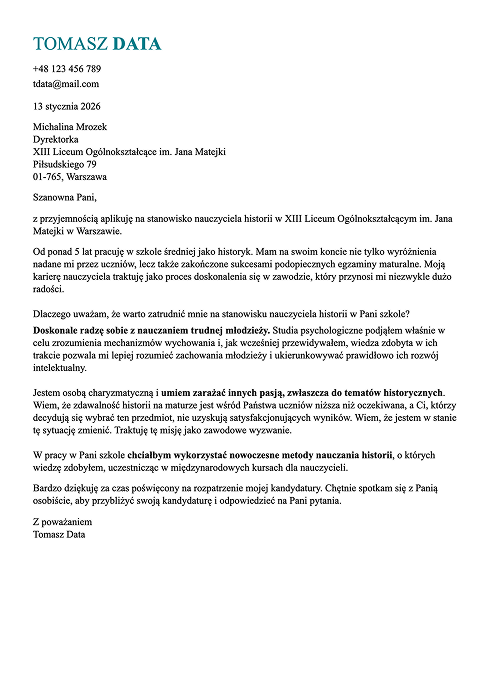 TOMASZ DATA

+48 123 456 789
tdata@mail.com

13 stycznia 2026

Michalina Mrozek
Dyrektorka
XIII Liceum Ogólnokształcące im. Jana Matejki
Piłsudskiego 79
01-765, Warszawa

Szanowna Pani,

z przyjemnością aplikuję na stanowisko nauczyciela historii w XIII Liceum Ogólnokształcącym im. Jana Matejki w Warszawie.

Od ponad 5 lat pracuję w szkole średniej jako historyk. Mam na swoim koncie nie tylko wyróżnienia nadane mi przez uczniów, lecz także zakończone sukcesami podopiecznych egzaminy maturalne. Moją karierę nauczyciela traktuję jako proces doskonalenia się w zawodzie, który przynosi mi niezwykle dużo radości.

Dlaczego uważam, że warto zatrudnić mnie na stanowisku nauczyciela historii w Pani szkole?

Doskonale radzę sobie z nauczaniem trudnej młodzieży. Studia psychologiczne podjąłem właśnie w celu zrozumienia mechanizmów wychowania i, jak wcześniej przewidywałem, wiedza zdobyta w ich trakcie pozwala mi lepiej rozumieć zachowania młodzieży i ukierunkowywać prawidłowo ich rozwój intelektualny.

Jestem osobą charyzmatyczną i umiem zarażać innych pasją, zwłaszcza do tematów historycznych. Wiem, że zdawalność historii na maturze jest wśród Państwa uczniów niższa niż oczekiwana, a Ci, którzy decydują się wybrać ten przedmiot, nie uzyskują satysfakcjonujących wyników. Wiem, że jestem w stanie tę sytuację zmienić. Traktuję tę misję jako zawodowe wyzwanie.

W pracy w Pani szkole chciałbym wykorzystać nowoczesne metody nauczania historii, o których wiedzę zdobyłem, uczestnicząc w międzynarodowych kursach dla nauczycieli.

Bardzo dziękuję za czas poświęcony na rozpatrzenie mojej kandydatury. Chętnie spotkam się z Panią osobiście, aby przybliżyć swoją kandydaturę i odpowiedzieć na Pani pytania.

Z poważaniem
Tomasz Data